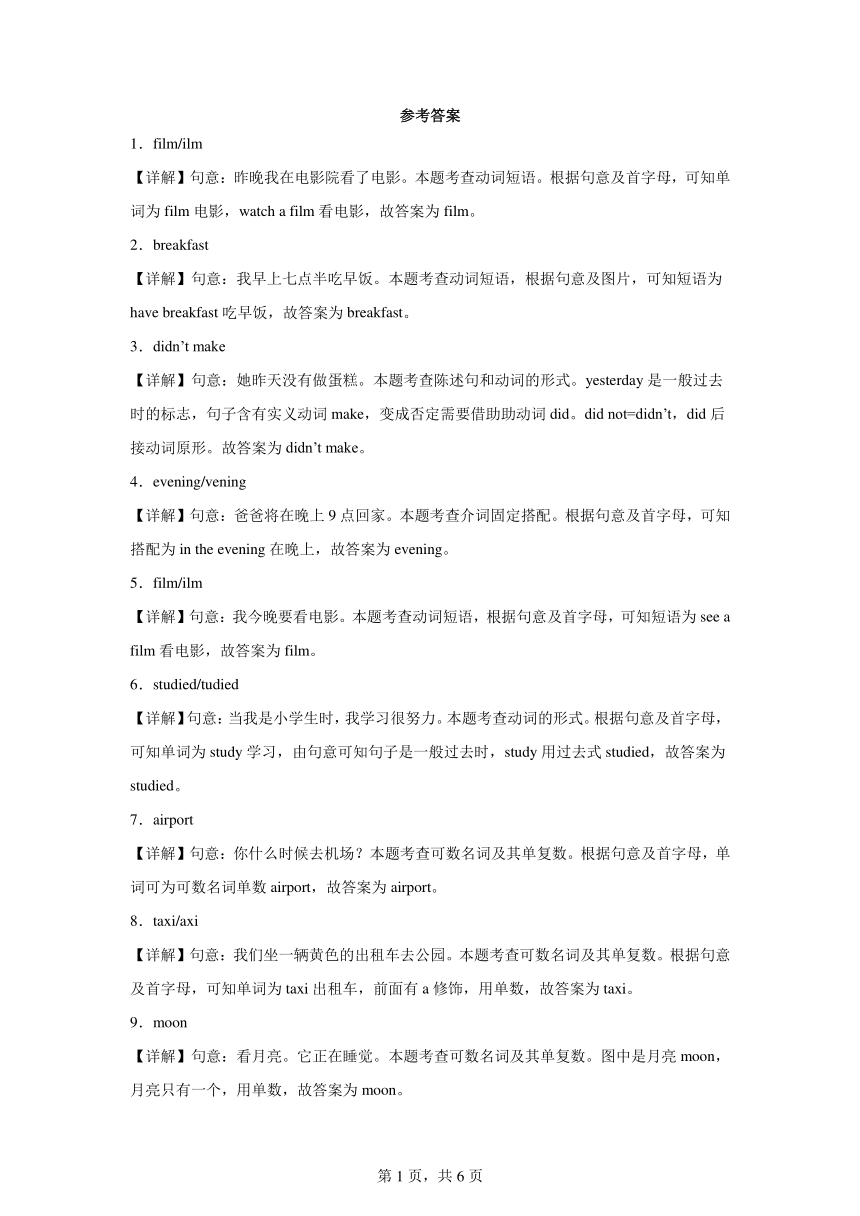 参考答案

1．film/ilm

【详解】句意：昨晚我在电影院看了电影。本题考查动词短语。根据句意及首字母，可知单词为 film 电影，watch a film 看电影，故答案为 film。

2．breakfast

【详解】句意：我早上七点半吃早饭。本题考查动词短语，根据句意及图片，可知短语为 have breakfast 吃早饭，故答案为 breakfast。

3．didn’t make

【详解】句意：她昨天没有做蛋糕。本题考查陈述句和动词的形式。yesterday 是一般过去时的标志，句子含有实义动词 make，变成否定需要借助助动词 did。did not=didn’t，did 后接动词原形。故答案为 didn’t make。

4．evening/vening

【详解】句意：爸爸将在晚上 9 点回家。本题考查介词固定搭配。根据句意及首字母，可知搭配为 in the evening 在晚上，故答案为 evening。

5．film/ilm

【详解】句意：我今晚要看电影。本题考查动词短语，根据句意及首字母，可知短语为 see a film 看电影，故答案为 film。

6．studied/tudied

【详解】句意：当我是小学生时，我学习很努力。本题考查动词的形式。根据句意及首字母，可知单词为 study 学习，由句意可知句子是一般过去时，study 用过去式 studied，故答案为 studied。

7．airport

【详解】句意：你什么时候去机场？本题考查可数名词及其单复数。根据句意及首字母，单词可为可数名词单数 airport，故答案为 airport。

8．taxi/axi

【详解】句意：我们坐一辆黄色的出租车去公园。本题考查可数名词及其单复数。根据句意及首字母，可知单词为 taxi 出租车，前面有 a 修饰，用单数，故答案为 taxi。

9．moon

【详解】句意：看月亮。它正在睡觉。本题考查可数名词及其单复数。图中是月亮 moon，月亮只有一个，用单数，故答案为 moon。

第 1 页，共 6 页